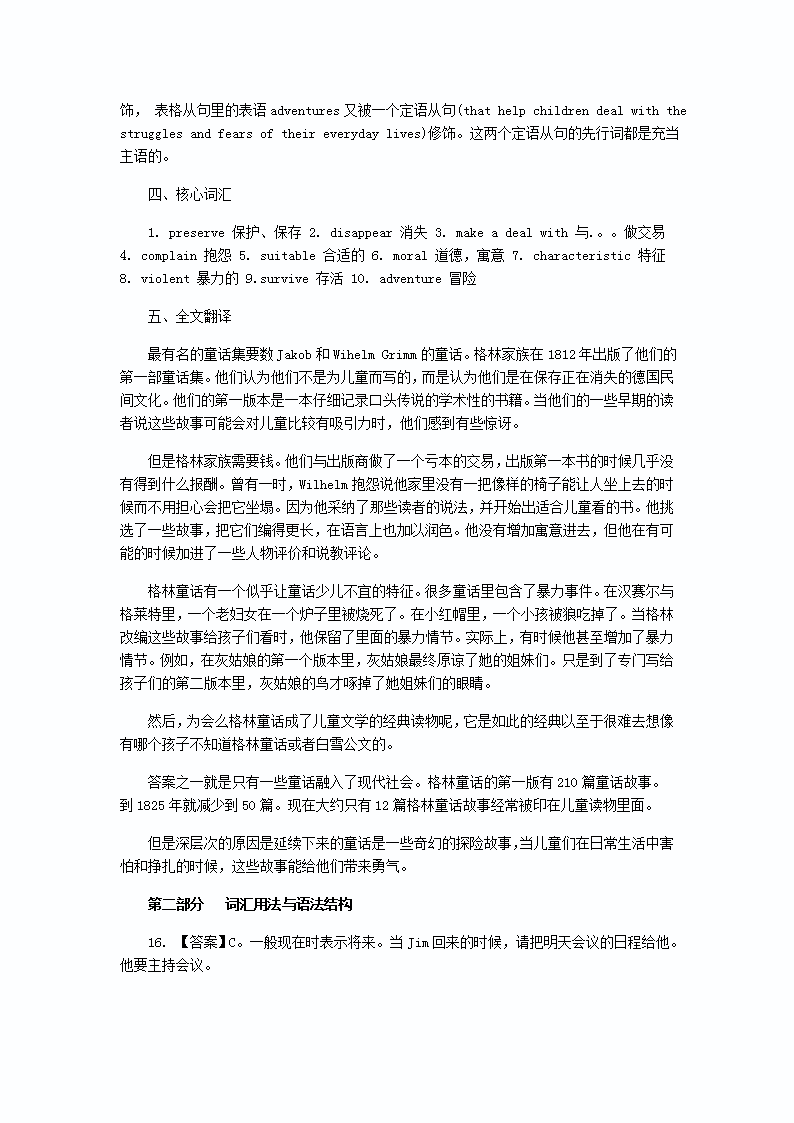 饰， 表格从句里的表语 adventures 又被一个定语从句(that help children deal with the struggles and fears of their everyday lives)修饰。这两个定语从句的先行词都是充当主语的。

四、核心词汇

1. preserve 保护、保存 2. disappear 消失 3. make a deal with 与。。。做交易 4. complain 抱怨 5. suitable 合适的 6. moral 道德，寓意 7. characteristic 特征 8. violent 暴力的 9.survive 存活 10. adventure 冒险

五、全文翻译

最有名的童话集要数 Jakob 和 Wihelm Grimm 的童话。格林家族在 1812 年出版了他们的第一部童话集。他们认为他们不是为儿童而写的，而是认为他们是在保存正在消失的德国民间文化。他们的第一版本是一本仔细记录口头传说的学术性的书籍。当他们的一些早期的读者说这些故事可能会对儿童比较有吸引力时，他们感到有些惊讶。

但是格林家族需要钱。他们与出版商做了一个亏本的交易，出版第一本书的时候几乎没有得到什么报酬。曾有一时，Wilhelm 抱怨说他家里没有一把像样的椅子能让人坐上去的时候而不用担心会把它坐塌。因为他采纳了那些读者的说法，并开始出适合儿童看的书。他挑选了一些故事，把它们编得更长，在语言上也加以润色。他没有增加寓意进去，但他在有可能的时候加进了一些人物评价和说教评论。

格林童话有一个似乎让童话少儿不宜的特征。很多童话里包含了暴力事件。在汉赛尔与格莱特里，一个老妇女在一个炉子里被烧死了。在小红帽里，一个小孩被狼吃掉了。当格林改编这些故事给孩子们看时，他保留了里面的暴力情节。实际上，有时候他甚至增加了暴力情节。例如，在灰姑娘的第一个版本里，灰姑娘最终原谅了她的姐妹们。只是到了专门写给孩子们的第二版本里，灰姑娘的鸟才啄掉了她姐妹们的眼睛。

然后，为会么格林童话成了儿童文学的经典读物呢，它是如此的经典以至于很难去想像有哪个孩子不知道格林童话或者白雪公文的。

答案之一就是只有一些童话融入了现代社会。格林童话的第一版有 210 篇童话故事。到 1825 年就减少到 50 篇。现在大约只有 12 篇格林童话故事经常被印在儿童读物里面。

但是深层次的原因是延续下来的童话是一些奇幻的探险故事，当儿童们在日常生活中害怕和挣扎的时候，这些故事能给他们带来勇气。

第二部分 词汇用法与语法结构

16. 【答案】C。一般现在时表示将来。当 Jim 回来的时候，请把明天会议的日程给他。他要主持会议。